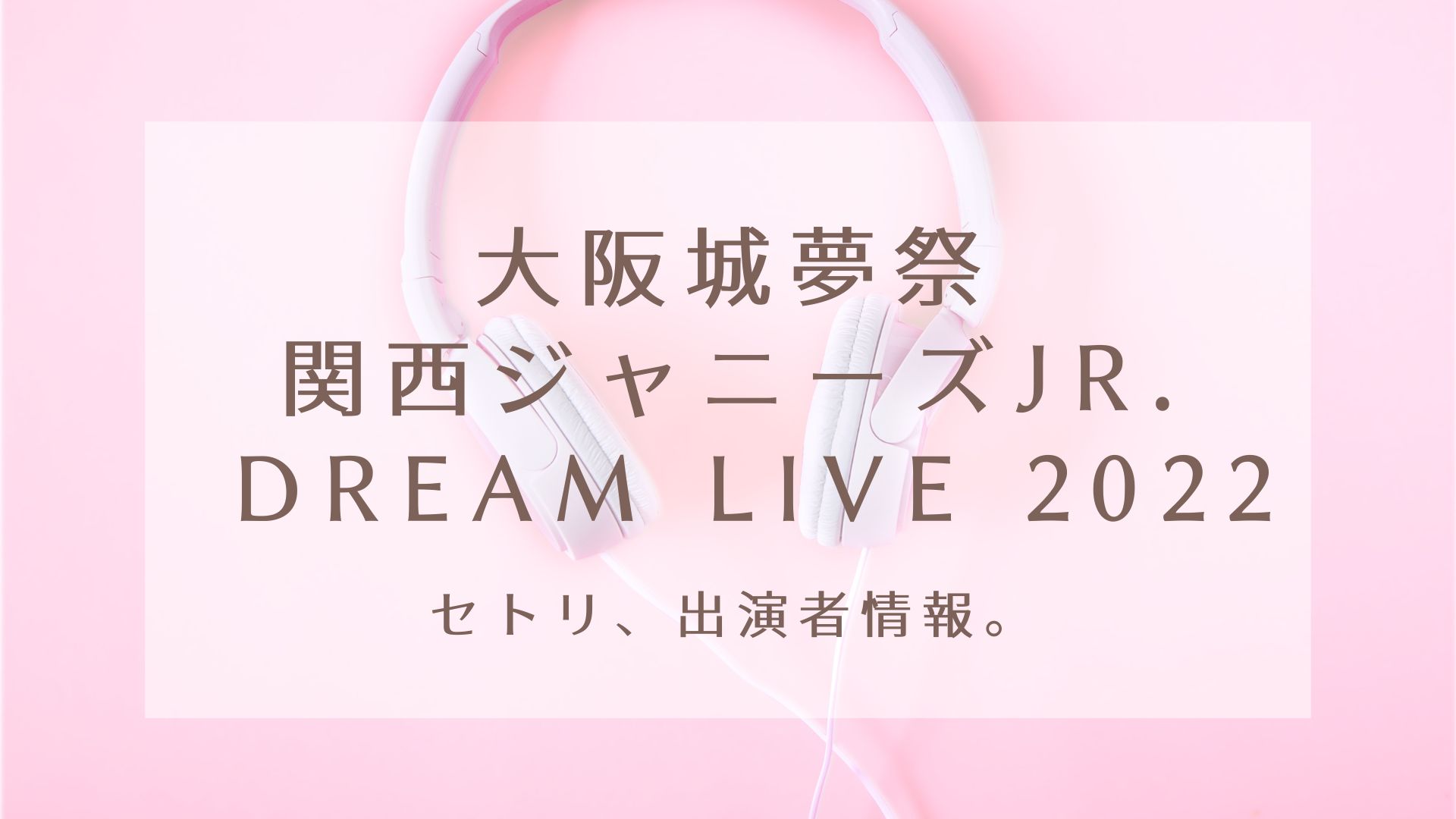 大阪城夢祭
関西ジャニーズJR.
DREAM LIVE 2022

セトリ、出演者情報。